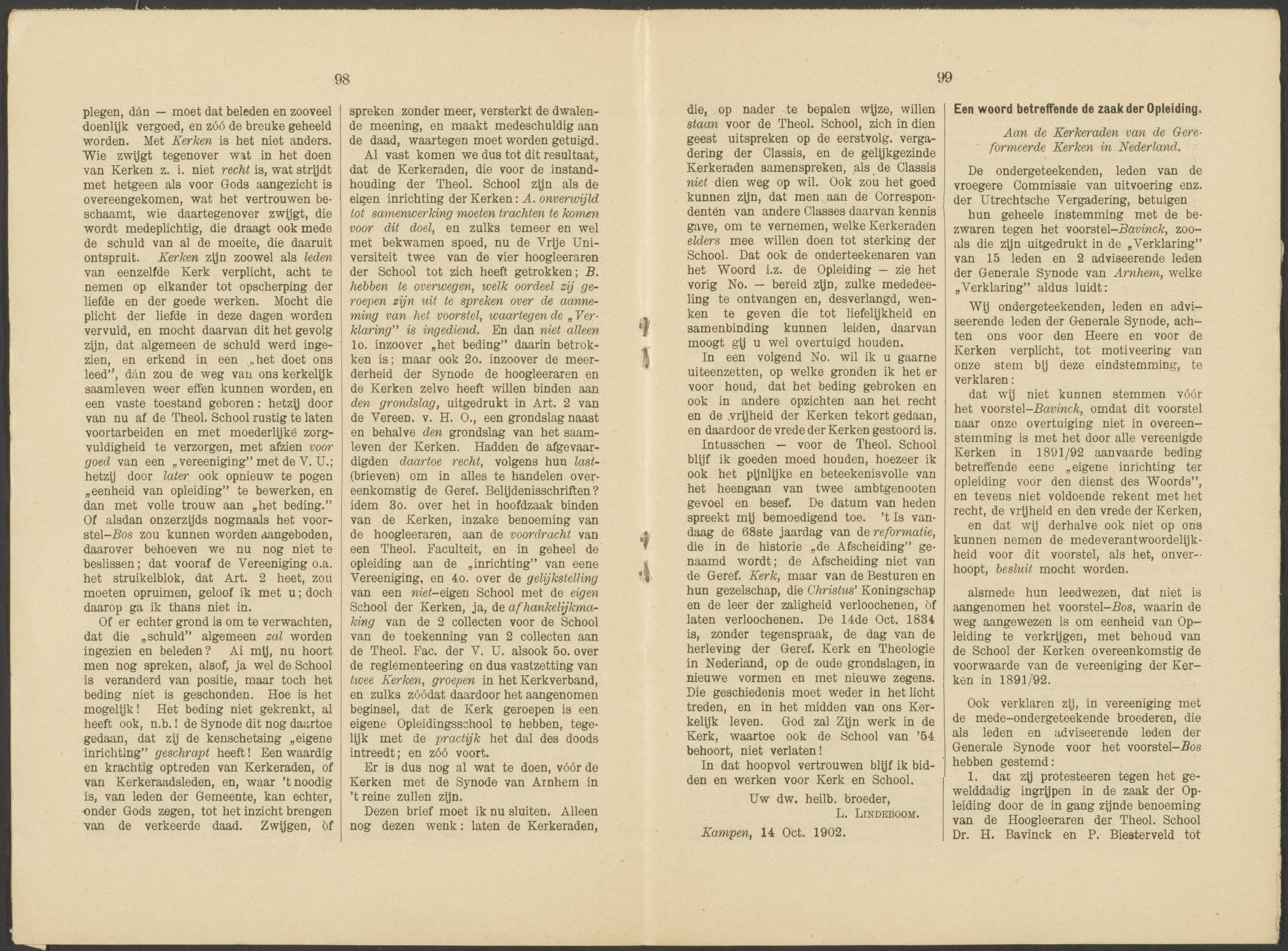 98

plegen, dán — moet dat beleden en zooveel doenlijk vergoed, en zóó de breuke geheeld worden. Met Kerken is het niet anders. Wie zwijgt tegenover wat in het doen van Kerken z. i. niet recht is, wat strijdt met hetgeen als voor Gods aangezicht is overeengekomen, wat het vertrouwen beschaamt, wie daartegenover zwijgt, die wordt medeplichtig, die draagt ook mede de schuld van al de moeite, die daaruit ontspruit. Kerken zijn zoowel als leden van eenzelfde Kerk verplicht, acht te nemen op elkander tot opscherping der liefde en der goede werken. Mocht die plicht der liefde in deze dagen worden vervuld, en mocht daarvan dit het gevolg zijn, dat algemeen de schuld werd ingezien, en erkend in een „het doet ons leed", dán zou de weg van ons kerkelijk saamleven weer effen kunnen worden, en een vaste toestand geboren: hetzij door van nu af de Theol. School rustig te laten voortarbeiden en met moederlijke zorgvuldigheid te verzorgen, met afzien voor goed van een „vereeniging" met de V. U.; hetzij door later ook opnieuw te pogen „eenheid van opleiding" te bewerken, en dan met volle trouw aan „het beding." Of alsdan onzerzijds nogmaals het voorstel-Bos zou kunnen worden aangeboden, daarover behoeven we nu nog niet te beslissen; dat vooraf de Vereeniging o.a. het struikelblok, dat Art. 2 heet, zou moeten opruimen, geloof ik met u; doch daarop ga ik thans niet in.

Of er echter grond is om te verwachten, dat die „schuld" algemeen zal worden ingezien en beleden? Ai mij, nu hoort men nog spreken, alsof, ja wel de School is veranderd van positie, maar toch het beding niet is geschonden. Hoe is het mogelijk! Het beding niet gekrenkt, al heeft ook, n.b.! de Synode dit nog daartoe gedaan, dat zij de kenschetsing „eigene inrichting" geschrapt heeft! Een waardig en krachtig optreden van Kerkeraden, of van Kerkeraadsleden, en, waar 't noodig is, van leden der Gemeente, kan echter, onder Gods zegen, tot het inzicht brengen van de verkeerde daad. Zwijgen, òf spreken zonder meer, versterkt de dwalende meening, en maakt medeschuldig aan de daad, waartegen moet worden getuigd.

Al vast komen we dus tot dit resultaat, dat de Kerkeraden, die voor de instandhouding der Theol. School zijn als de eigen inrichting der Kerken: A. onverwijld tot samenwerking moeten trachten te komen voor dit doel, en zulks temeer en wel met bekwamen spoed, nu de Vrije Universiteit twee van de vier hoogleeraren der School tot zich heeft getrokken; B. hebben te overwegen, welk oordeel zij geroepen zijn uit te spreken over de aanneming van het voorstel, waartegen de „Verklaring" is ingediend. En dan niet alleen 1o. inzoover „het beding" daarin betrokken is; maar ook 2o. inzoover de meerderheid der Synode de hoogleeraren en de Kerken zelve heeft willen binden aan den grondslag, uitgedrukt in Art. 2 van de Vereen. v. H. O., een grondslag naast en behalve den grondslag van het saamleven der Kerken. Hadden de afgevaardigden daartoe recht, volgens hun last-(brieven) om in alles te handelen overeenkomstig de Geref. Belijdenisschriften? idem 3o. over het in hoofdzaak binden van de Kerken, inzake benoeming van de hoogleeraren, aan de voordracht van een Theol. Faculteit, en in geheel de opleiding aan de „inrichting" van eene Vereeniging, en 4o. over de gelijkstelling van een niet-eigen School met de eigen School der Kerken, ja, de afhankelijkmaking van de 2 collecten voor de School van de toekenning van 2 collecten aan de Theol. Fac. der V. U. alsook 5o. over de reglementeering en dus vastzetting van twee Kerken, groepen in het Kerkverband, en zulks zóódat daardoor het aangenomen beginsel, dat de Kerk geroepen is een eigene Opleidingsschool te hebben, tegelijk met de practijk het dal des doods intreedt; en zóó voort.

Er is dus nog al wat te doen, vóór de Kerken met de Synode van Arnhem in 't reine zullen zijn.

Dezen brief moet ik nu sluiten. Alleen nog dezen wenk: laten de Kerkeraden,

99

die, op nader te bepalen wijze, willen staan voor de Theol. School, zich in dien geest uitspreken op de eerstvolg. vergadering der Classis, en de gelijkgezinde Kerkeraden samenspreken, als de Classis niet dien weg op wil. Ook zou het goed kunnen zijn, dat men aan de Correspondenten van andere Classes daarvan kennis gave, om te vernemen, welke Kerkeraden elders mee willen doen tot sterking der School. Dat ook de onderteekenaren van het Woord i.z. de Opleiding — zie het vorig No. — bereid zijn, zulke mededeeling te ontvangen en, desverlangd, wenken te geven die tot liefelijkheid en samenbinding kunnen leiden, daarvan moogt gij u wel overtuigd houden.

In een volgend No. wil ik u gaarne uiteenzetten, op welke gronden ik het er voor houd, dat het beding gebroken en ook in andere opzichten aan het recht en de vrijheid der Kerken tekort gedaan, en daardoor de vrede der Kerken gestoord is.

Intusschen — voor de Theol. School blijf ik goeden moed houden, hoezeer ik ook het pijnlijke en beteekenisvolle van het heengaan van twee ambtgenooten gevoel en besef. De datum van heden spreekt mij bemoedigend toe. 't Is vandaag de 68ste jaardag van de reformatie, die in de historie „de Afscheiding" genaamd wordt; de Afscheiding niet van de Geref. Kerk, maar van de Besturen en hun gezelschap, die Christus' Koningschap en de leer der zaligheid verloochenen, òf laten verloochenen. De 14de Oct. 1834 is, zonder tegenspraak, de dag van de herleving der Geref. Kerk en Theologie in Nederland, op de oude grondslagen, in nieuwe vormen en met nieuwe zegens. Die geschiedenis moet weder in het licht treden, en in het midden van ons Kerkelijk leven. God zal Zijn werk in de Kerk, waartoe ook de School van '54 behoort, niet verlaten!

In dat hoopvol vertrouwen blijf ik bidden en werken voor Kerk en School.

Uw dw. heilb. broeder,
L. LINDEBOOM.

Kampen, 14 Oct. 1902.

Een woord betreffende de zaak der Opleiding.

Aan de Kerkeraden van de Gereformeerde Kerken in Nederland.

De ondergeteekenden, leden van de vroegere Commissie van uitvoering enz. der Utrechtsche Vergadering, betuigen

hun geheele instemming met de bezwaren tegen het voorstel-Bavinck, zooals die zijn uitgedrukt in de „Verklaring" van 15 leden en 2 adviseerende leden der Generale Synode van Arnhem, welke „Verklaring" aldus luidt:

Wij ondergeteekenden, leden en adviseerende leden der Generale Synode, achten ons voor den Heere en voor de Kerken verplicht, tot motiveering van onze stem bij deze eindstemming, te verklaren:

dat wij niet kunnen stemmen vóór het voorstel-Bavinck, omdat dit voorstel naar onze overtuiging niet in overeenstemming is met het door alle vereenigde Kerken in 1891/92 aanvaarde beding betreffende eene „eigene inrichting ter opleiding voor den dienst des Woords", en tevens niet voldoende rekent met het recht, de vrijheid en den vrede der Kerken,

en dat wij derhalve ook niet op ons kunnen nemen de medeverantwoordelijkheid voor dit voorstel, als het, onverhoopt, besluit mocht worden.

alsmede hun leedwezen, dat niet is aangenomen het voorstel-Bos, waarin de weg aangewezen is om eenheid van Opleiding te verkrijgen, met behoud van de School der Kerken overeenkomstig de voorwaarde van de vereeniging der Kerken in 1891/92.

Ook verklaren zij, in vereeniging met de mede-ondergeteekende broederen, die als leden en adviseerende leden der Generale Synode voor het voorstel-Bos hebben gestemd:

1. dat zij protesteeren tegen het gewelddadig ingrijpen in de zaak der Opleiding door de in gang zijnde benoeming van de Hoogleeraren der Theol. School Dr. H. Bavinck en P. Biesterveld tot